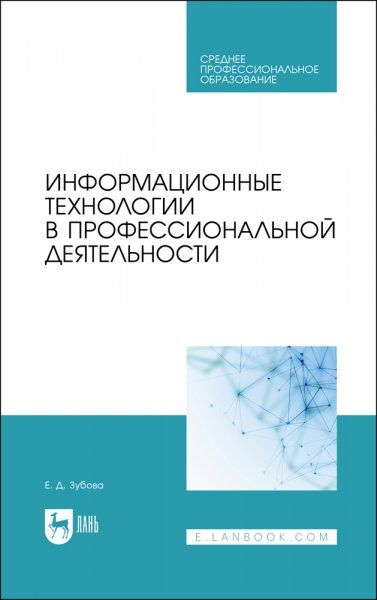 СРЕДНЕЕ ПРОФЕССИОНАЛЬНОЕ ОБРАЗОВАНИЕ

ИНФОРМАЦИОННЫЕ ТЕХНОЛОГИИ В ПРОФЕССИОНАЛЬНОЙ ДЕЯТЕЛЬНОСТИ

Е. Д. Зубова

ЛАНЬ

E.LANBOOK.COM